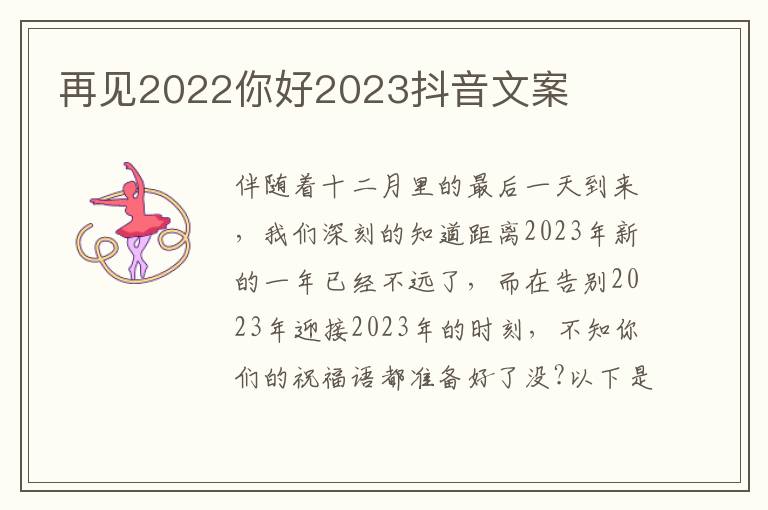 再见2022你好2023抖音文案

伴随着十二月里的最后一天到来，我们深刻的知道距离2023年新的一年已经不远了，而在告别2023年迎接2023年的时刻，不知你们的祝福语都准备好了没?以下是